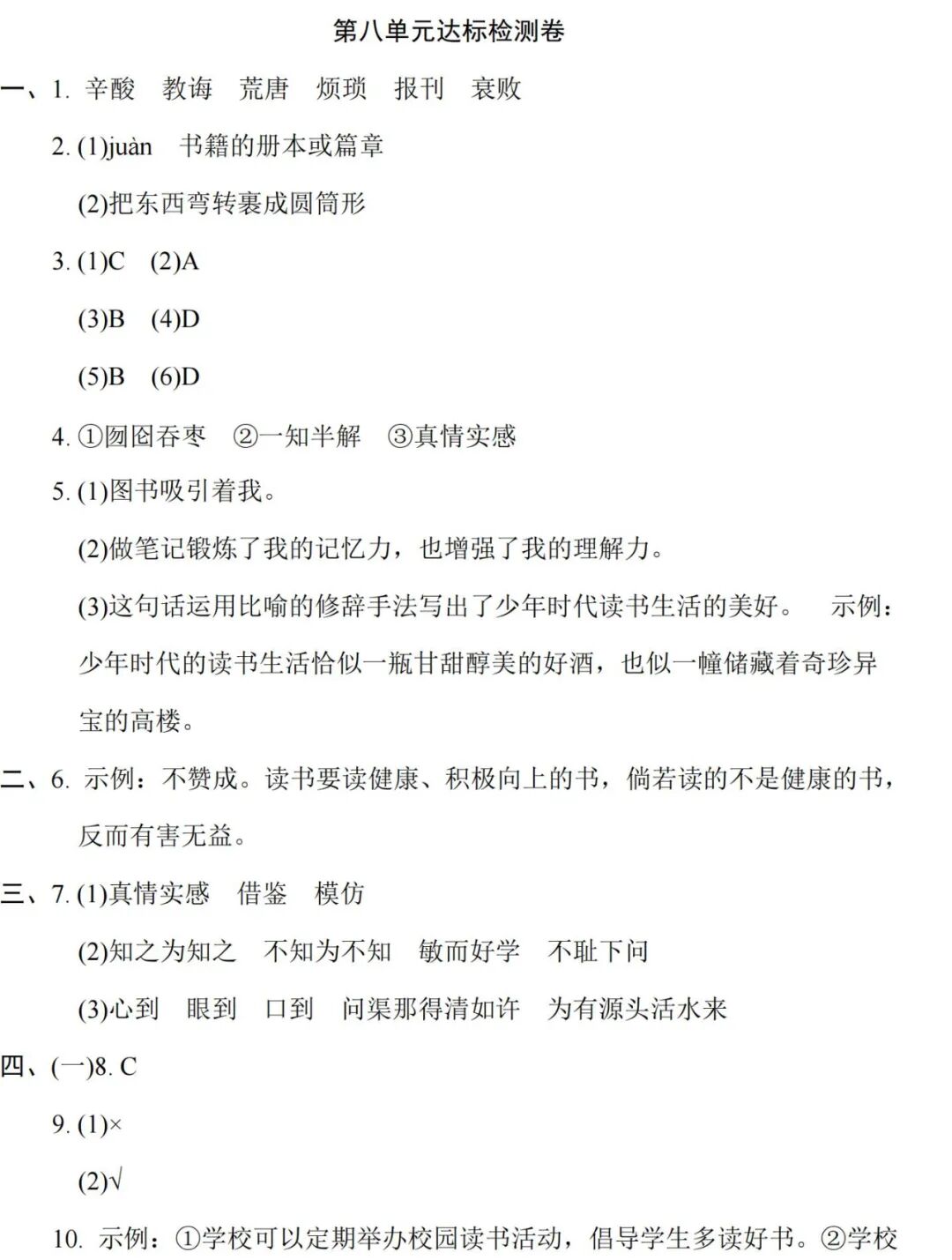 第八单元达标检测卷

一、1. 辛酸 教诲 荒唐 烦琐 报刊 衰败

2. (1)juàn 书籍的册本或篇章

(2)把东西弯转裹成圆筒形

3. (1)C (2)A

(3)B (4)D

(5)B (6)D

4. ①囫囵吞枣 ②一知半解 ③真情实感

5. (1)图书吸引着我。

(2)做笔记锻炼了我的记忆力，也增强了我的理解力。

(3)这句话运用比喻的修辞手法写出了少年时代读书生活的美好。 示例：少年时代的读书生活恰似一瓶甘甜醇美的好酒，也似一幢储藏着奇珍异宝的高楼。

二、6. 示例：不赞成。读书要读健康、积极向上的书，倘若读的不是健康的书，反而有害无益。

三、7. (1)真情实感 借鉴 模仿

(2)知之为知之 不知为不知 敏而好学 不耻下问

(3)心到 眼到 口到 问渠那得清如许 为有源头活水来

四、(一)8. C

9. (1)×

(2)√

10. 示例：①学校可以定期举办校园读书活动，倡导学生多读好书。②学校